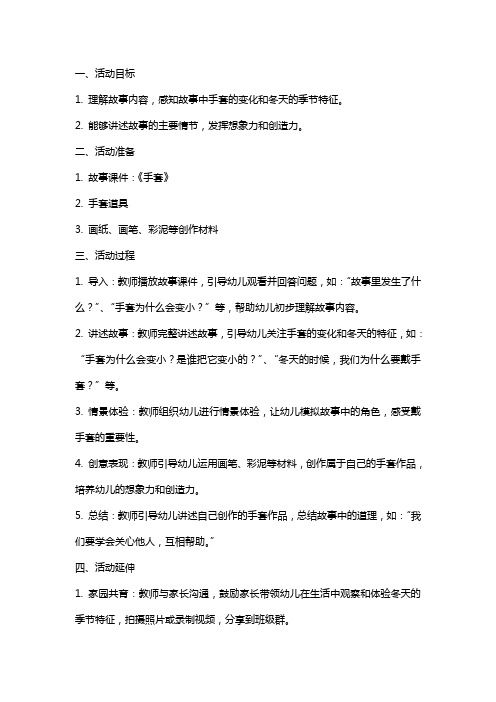 一、活动目标

1. 理解故事内容，感知故事中手套的变化和冬天的季节特征。

2. 能够讲述故事的主要情节，发挥想象力和创造力。

二、活动准备

1. 故事课件：《手套》

2. 手套道具

3. 画纸、画笔、彩泥等创作材料

三、活动过程

1. 导入：教师播放故事课件，引导幼儿观看并回答问题，如：“故事里发生了什么？”、“手套为什么会变小？” 等，帮助幼儿初步理解故事内容。

2. 讲述故事：教师完整讲述故事，引导幼儿关注手套的变化和冬天的特征，如：“手套为什么会变小？是谁把它变小的？”、“冬天的时候，我们为什么要戴手套？” 等。

3. 情景体验：教师组织幼儿进行情景体验，让幼儿模拟故事中的角色，感受戴手套的重要性。

4. 创意表现：教师引导幼儿运用画笔、彩泥等材料，创作属于自己的手套作品，培养幼儿的想象力和创造力。

5. 总结：教师引导幼儿讲述自己创作的手套作品，总结故事中的道理，如：“我们要学会关心他人，互相帮助。”

四、活动延伸

1. 家园共育：教师与家长沟通，鼓励家长带领幼儿在生活中观察和体验冬天的季节特征，拍摄照片或录制视频，分享到班级群。